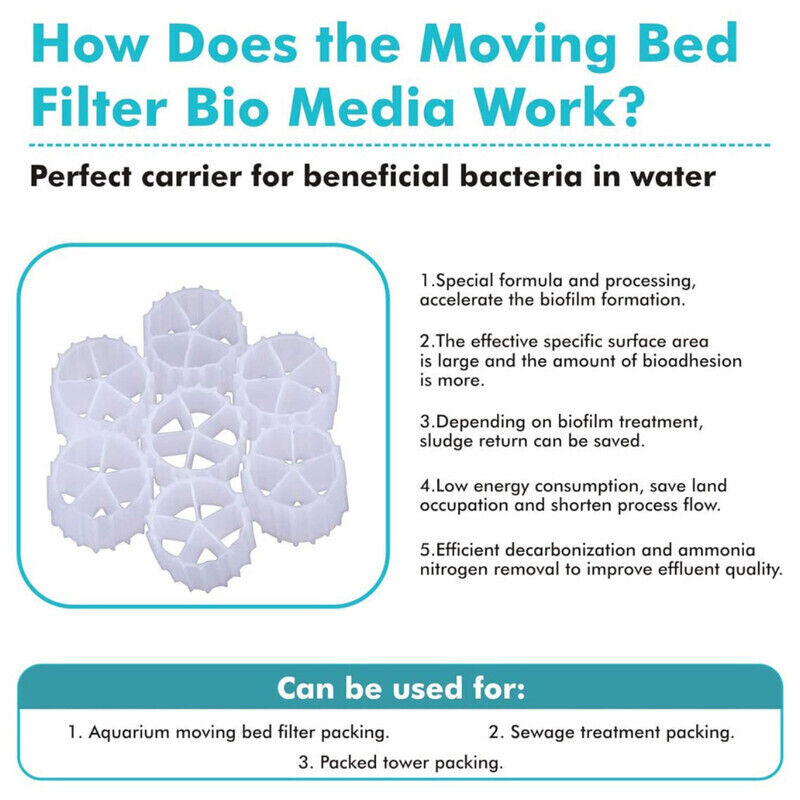 How Does the Moving Bed Filter Bio Media Work?

Perfect carrier for beneficial bacteria in water

1.Special formula and processing, accelerate the biofilm formation.

2.The effective specific surface area is large and the amount of bioadhesion is more.

3.Depending on biofilm treatment, sludge return can be saved.

4.Low energy consumption, save land occupation and shorten process flow.

5.Efficient decarbonization and ammonia nitrogen removal to improve effluent quality.

Can be used for:

1. Aquarium moving bed filter packing.
2. Sewage treatment packing.
3. Packed tower packing.